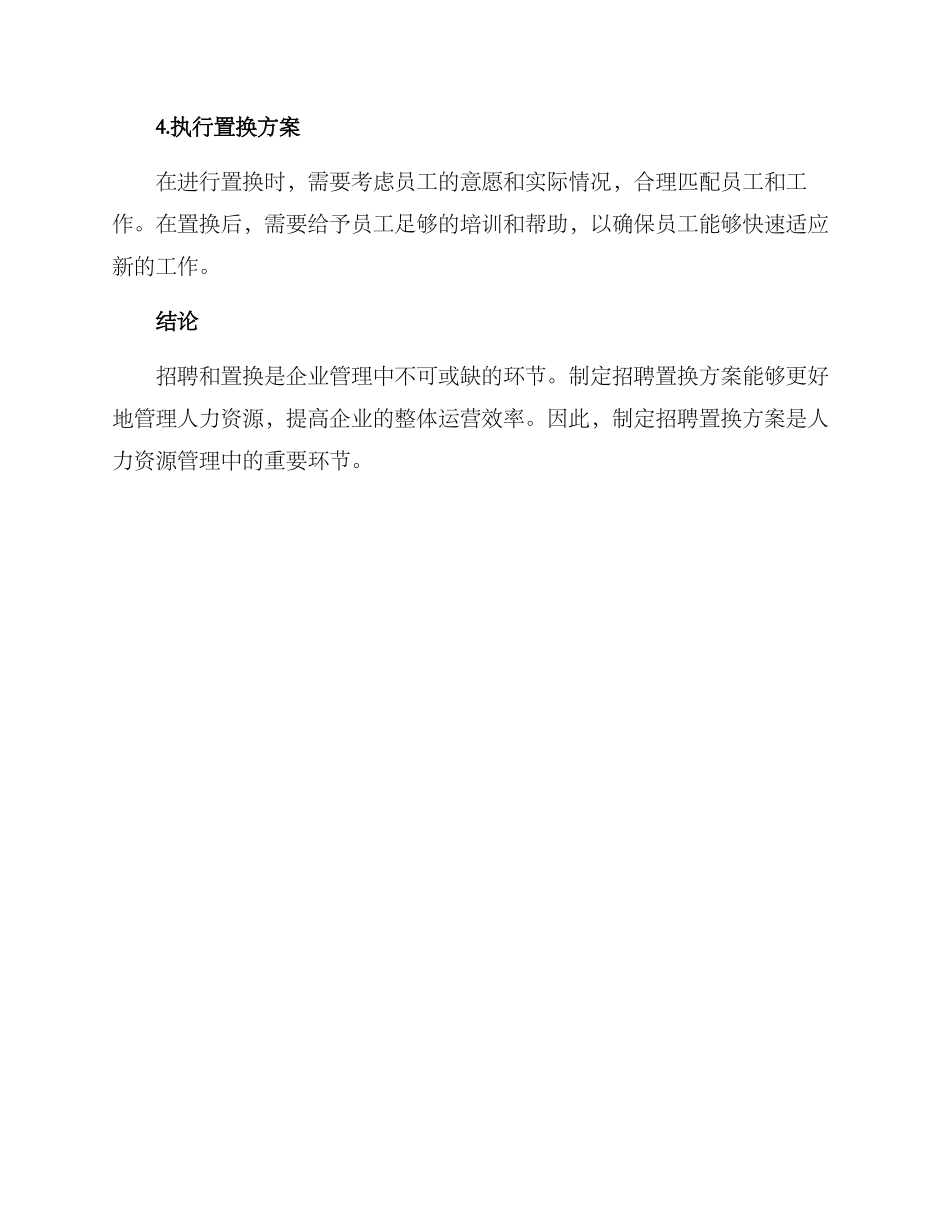 4.执行置换方案

在进行置换时，需要考虑员工的意愿和实际情况，合理匹配员工和工作。在置换后，需要给予员工足够的培训和帮助，以确保员工能够快速适应新的工作。

结论

招聘和置换是企业管理中不可或缺的环节。制定招聘置换方案能够更好地管理人力资源，提高企业的整体运营效率。因此，制定招聘置换方案是人力资源管理中的重要环节。